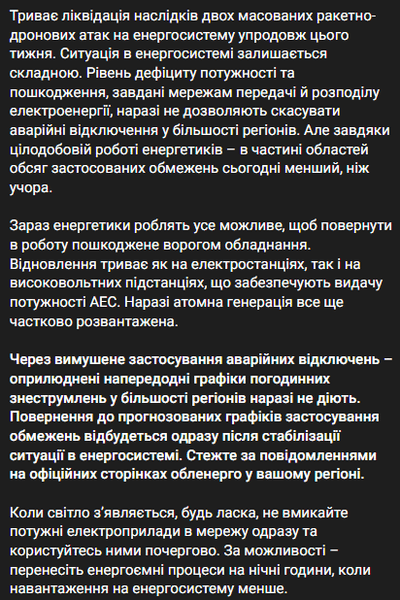 Триває ліквідація наслідків двох масованих ракетно-дронових атак на енергосистему упродовж цього тижня. Ситуація в енергосистемі залишається складною. Рівень дефіциту потужності та пошкодження, завдані мережам передачі й розподілу електроенергії, наразі не дозволяють скасувати аварійні відключення у більшості регіонів. Але завдяки цілодобовій роботі енергетиків – в частині областей обсяг застосованих обмежень сьогодні менший, ніж учора.

Зараз енергетики роблять усе можливе, щоб повернути в роботу пошкоджене ворогом обладнання. Відновлення триває як на електростанціях, так і на високовольтних підстанціях, що забезпечують видачу потужності АЕС. Наразі атомна генерація все ще частково розвантажена.

Через вимушене застосування аварійних відключень – оприлюднені напередодні графіки погодинних знеструмлень у більшості регіонів наразі не діють. Повернення до прогнозованих графіків застосування обмежень відбудеться одразу після стабілізації ситуації в енергосистемі. Стежте за повідомленнями на офіційних сторінках обленерго у вашому регіоні.

Коли світло з'являється, будь ласка, не вмикайте потужні електроприлади в мережу одразу та користуйтесь ними почергово. За можливості – перенесіть енергоємні процеси на нічні години, коли навантаження на енергосистему менше.